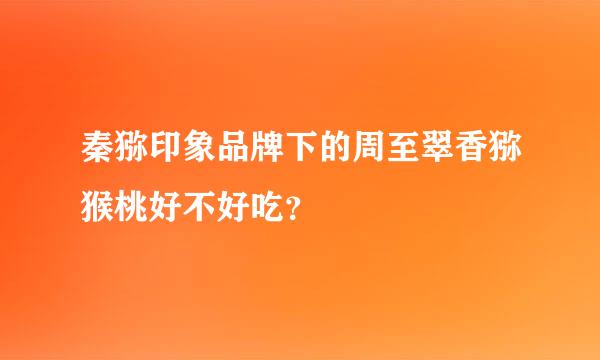 秦猕印象品牌下的周至翠香猕猴桃好不好吃？